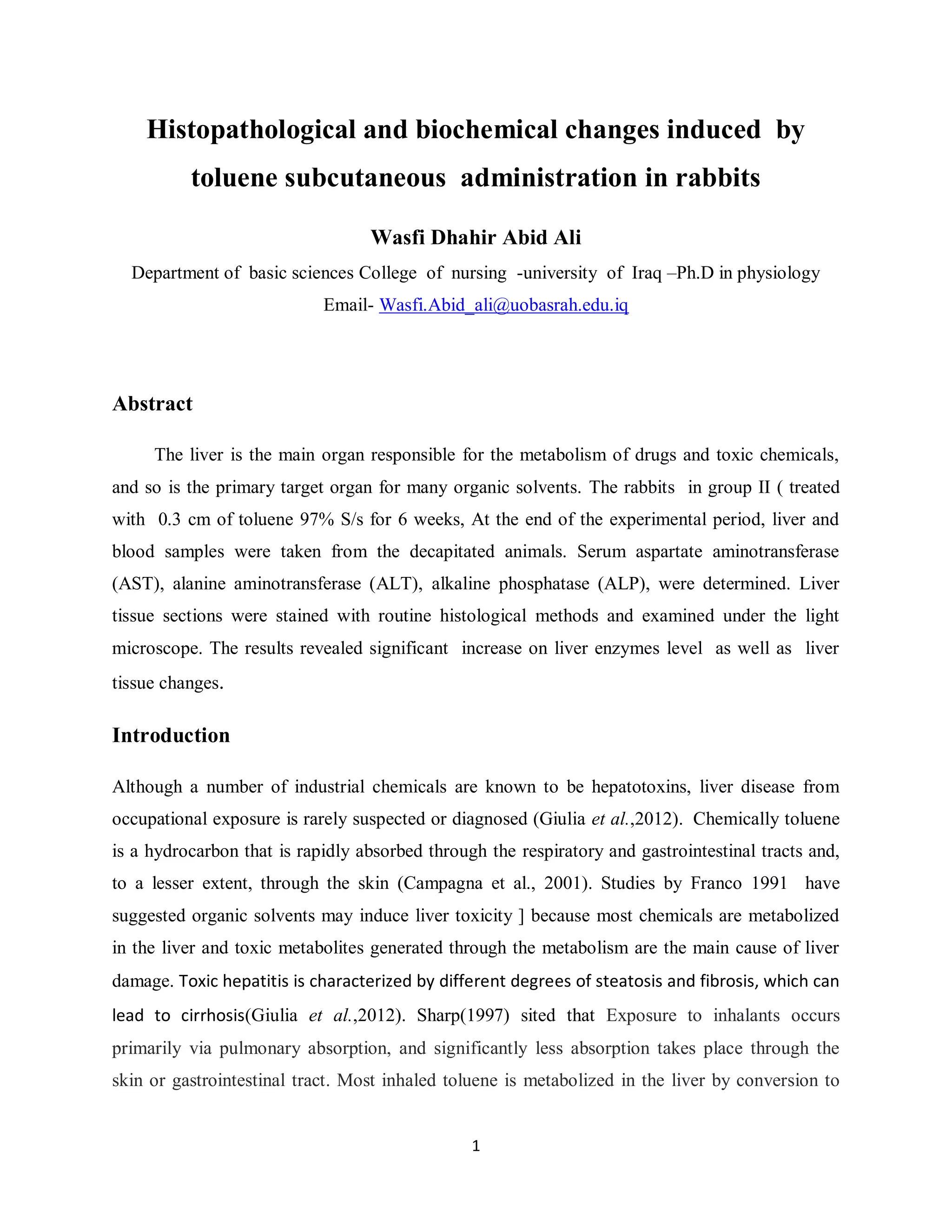 Histopathological and biochemical changes induced by toluene subcutaneous administration in rabbits

Wasfi Dhahir Abid Ali

Department of basic sciences College of nursing -university of Iraq –Ph.D in physiology

Email- Wasfi.Abid_ali@uobasrah.edu.iq

Abstract

The liver is the main organ responsible for the metabolism of drugs and toxic chemicals, and so is the primary target organ for many organic solvents. The rabbits in group II ( treated with 0.3 cm of toluene 97% S/s for 6 weeks, At the end of the experimental period, liver and blood samples were taken from the decapitated animals. Serum aspartate aminotransferase (AST), alanine aminotransferase (ALT), alkaline phosphatase (ALP), were determined. Liver tissue sections were stained with routine histological methods and examined under the light microscope. The results revealed significant increase on liver enzymes level as well as liver tissue changes.

Introduction

Although a number of industrial chemicals are known to be hepatotoxins, liver disease from occupational exposure is rarely suspected or diagnosed (Giulia et al.,2012). Chemically toluene is a hydrocarbon that is rapidly absorbed through the respiratory and gastrointestinal tracts and, to a lesser extent, through the skin (Campagna et al., 2001). Studies by Franco 1991 have suggested organic solvents may induce liver toxicity ] because most chemicals are metabolized in the liver and toxic metabolites generated through the metabolism are the main cause of liver damage. Toxic hepatitis is characterized by different degrees of steatosis and fibrosis, which can lead to cirrhosis(Giulia et al.,2012). Sharp(1997) sited that Exposure to inhalants occurs primarily via pulmonary absorption, and significantly less absorption takes place through the skin or gastrointestinal tract. Most inhaled toluene is metabolized in the liver by conversion to

1